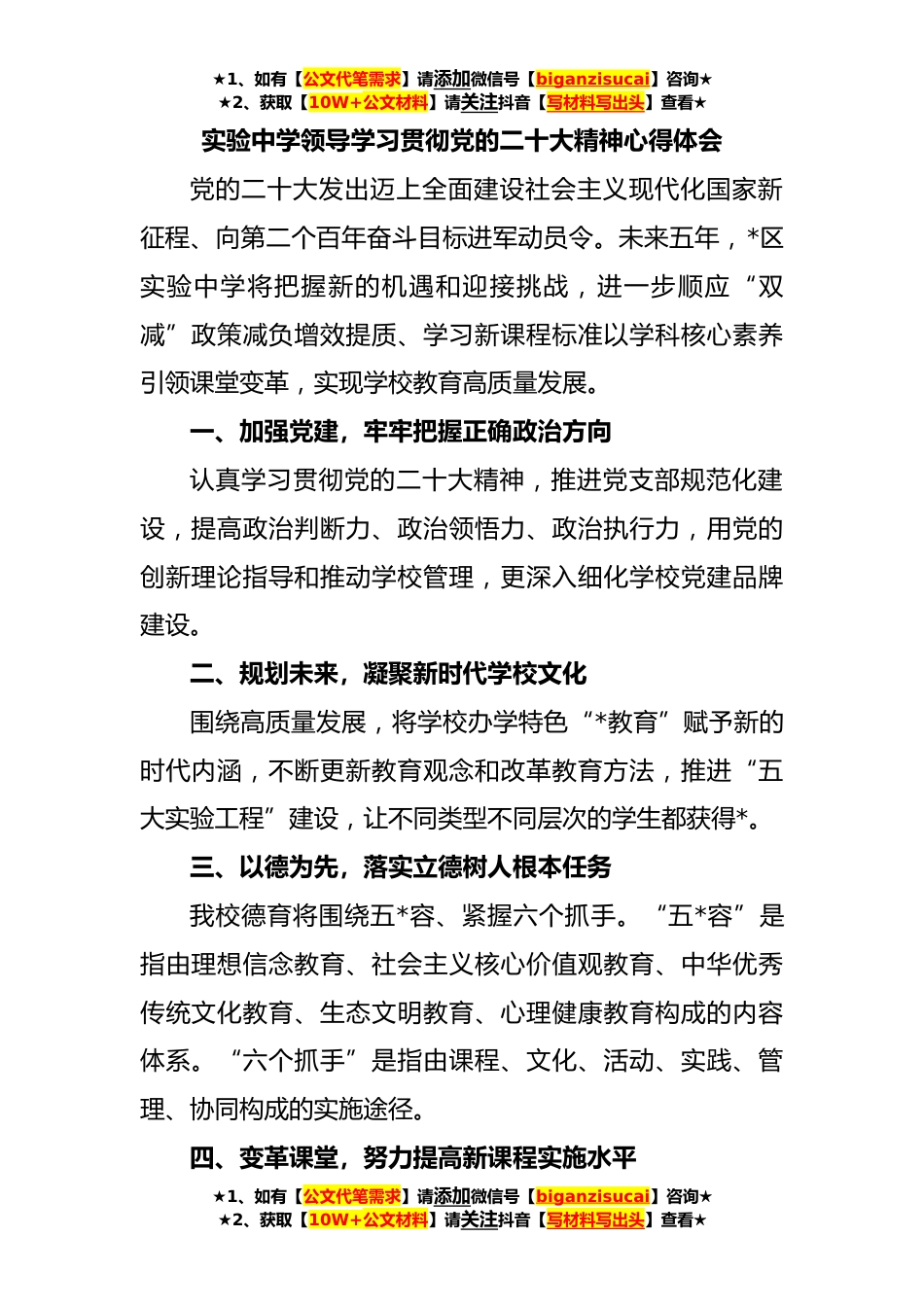 ★1、如有【公文代笔需求】请添加微信号【biganzisucai】咨询★
★2、获取【10W+公文材料】请关注抖音【写材料写出头】查看★

实验中学领导学习贯彻党的二十大精神心得体会

党的二十大发出迈上全面建设社会主义现代化国家新征程、向第二个百年奋斗目标进军动员令。未来五年，*区实验中学将把握新的机遇和迎接挑战，进一步顺应“双减”政策减负增效提质、学习新课程标准以学科核心素养引领课堂变革，实现学校教育高质量发展。

一、加强党建，牢牢把握正确政治方向

认真学习贯彻党的二十大精神，推进党支部规范化建设，提高政治判断力、政治领悟力、政治执行力，用党的创新理论指导和推动学校管理，更深入细化学校党建品牌建设。

二、规划未来，凝聚新时代学校文化

围绕高质量发展，将学校办学特色“*教育”赋予新的时代内涵，不断更新教育观念和改革教育方法，推进“五大实验工程”建设，让不同类型不同层次的学生都获得*。

三、以德为先，落实立德树人根本任务

我校德育将围绕五*容、紧握六个抓手。“五*容”是指由理想信念教育、社会主义核心价值观教育、中华优秀传统文化教育、生态文明教育、心理健康教育构成的内容体系。“六个抓手”是指由课程、文化、活动、实践、管理、协同构成的实施途径。

四、变革课堂，努力提高新课程实施水平

★1、如有【公文代笔需求】请添加微信号【biganzisucai】咨询★
★2、获取【10W+公文材料】请关注抖音【写材料写出头】查看★